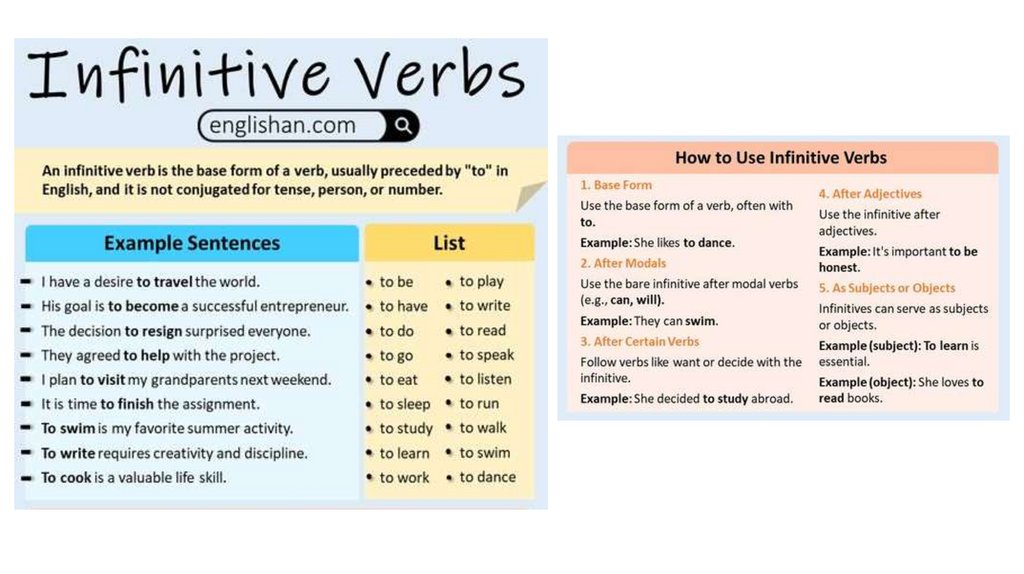 Infinitive Verbs

englishan.com

An infinitive verb is the base form of a verb, usually preceded by "to" in English, and it is not conjugated for tense, person, or number.

Example Sentences

- I have a desire to travel the world.
- His goal is to become a successful entrepreneur.
- The decision to resign surprised everyone.
- They agreed to help with the project.
- I plan to visit my grandparents next weekend.
- It is time to finish the assignment.
- To swim is my favorite summer activity.
- To write requires creativity and discipline.
- To cook is a valuable life skill.

List

• to be
• to have
• to do
• to go
• to eat
• to sleep
• to study
• to learn
• to work

• to play
• to write
• to read
• to speak
• to listen
• to run
• to walk
• to swim
• to dance

How to Use Infinitive Verbs

1. Base Form
Use the base form of a verb, often with to.
Example: She likes to dance.

2. After Modals
Use the bare infinitive after modal verbs (e.g., can, will).
Example: They can swim.

3. After Certain Verbs
Follow verbs like want or decide with the infinitive.
Example: She decided to study abroad.

4. After Adjectives
Use the infinitive after adjectives.
Example: It's important to be honest.

5. As Subjects or Objects
Infinitives can serve as subjects or objects.
Example (subject): To learn is essential.
Example (object): She loves to read books.